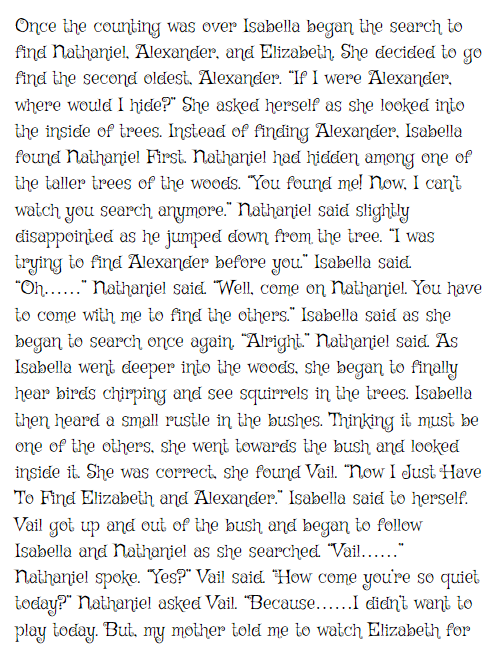 Once the counting was over Isabella began the search to find Nathaniel, Alexander, and Elizabeth. She decided to go find the second oldest, Alexander. "If I were Alexander, where would I hide?" She asked herself as she looked into the inside of trees. Instead of finding Alexander, Isabella found Nathaniel First. Nathaniel had hidden among one of the taller trees of the woods. "You found me! Now, I can't watch you search anymore." Nathaniel said slightly disappointed as he jumped down from the tree. "I was trying to find Alexander before you." Isabella said. "Oh……" Nathaniel said. "Well, come on Nathaniel. You have to come with me to find the others." Isabella said as she began to search once again. "Alright." Nathaniel said. As Isabella went deeper into the woods, she began to finally hear birds chirping and see squirrels in the trees. Isabella then heard a small rustle in the bushes. Thinking it must be one of the others, she went towards the bush and looked inside it. She was correct, she found Vail. "Now I Just Have To Find Elizabeth and Alexander." Isabella said to herself. Vail got up and out of the bush and began to follow Isabella and Nathaniel as she searched. "Vail……" Nathaniel spoke. "Yes?" Vail said. "How come you're so quiet today?" Nathaniel asked Vail. "Because……I didn't want to play today. But, my mother told me to watch Elizabeth for